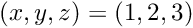 $(x, y, z) = (1, 2, 3)$